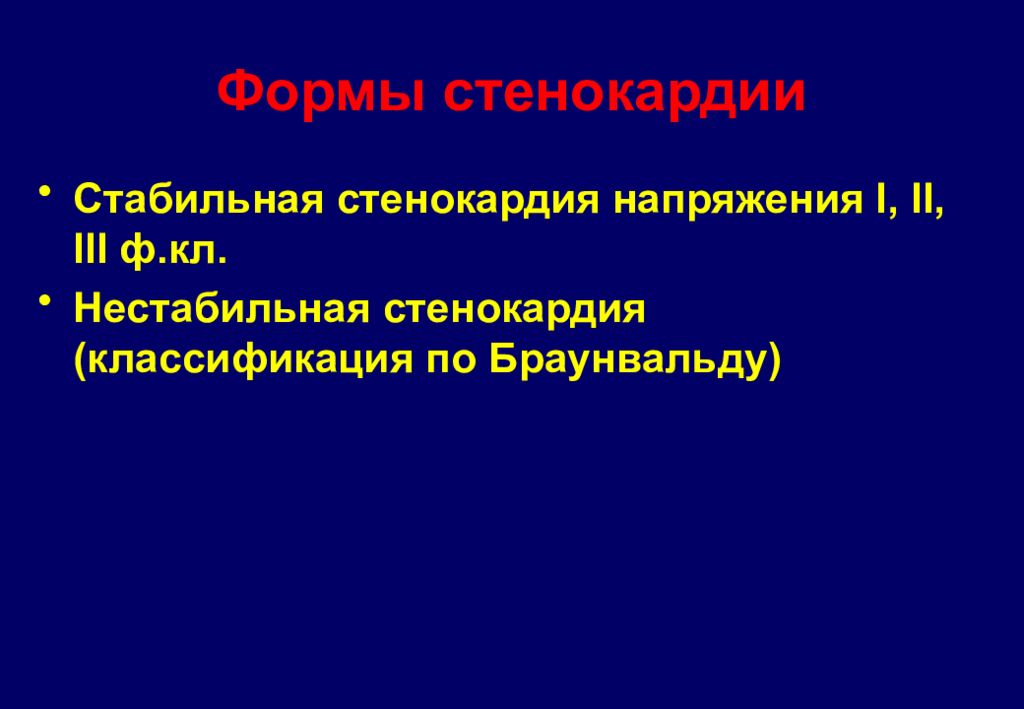 Формы стенокардии

• Стабильная стенокардия напряжения I, II, III ф.кл.
• Нестабильная стенокардия (классификация по Браунвальду)